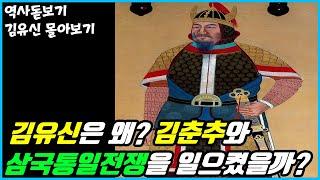 역사돋보기
김유신 몰아보기

김유신은 왜? 김춘추와
삼국통일전쟁을 일으켰을까?